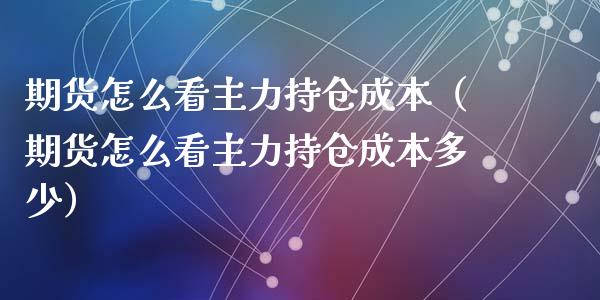 期货怎么看主力持仓成本（期货怎么看主力持仓成本多少）